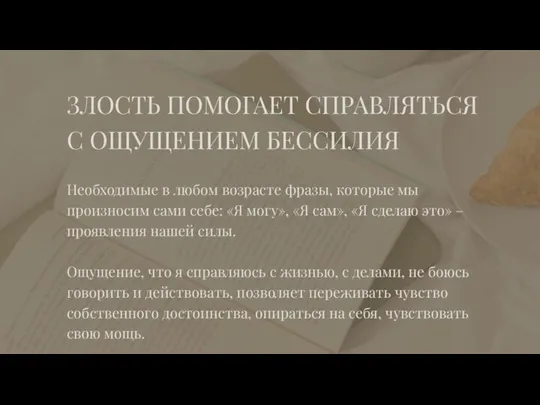 ЗЛОСТЬ ПОМОГАЕТ СПРАВЛЯТЬСЯ С ОЩУЩЕНИЕМ БЕССИЛИЯ

Необходимые в любом возрасте фразы, которые мы произносим сами себе: «Я могу», «Я сам», «Я сделаю это» – проявления нашей силы.

Ощущение, что я справляюсь с жизнью, с делами, не боюсь говорить и действовать, позволяет переживать чувство собственного достоинства, опираться на себя, чувствовать свою мощь.